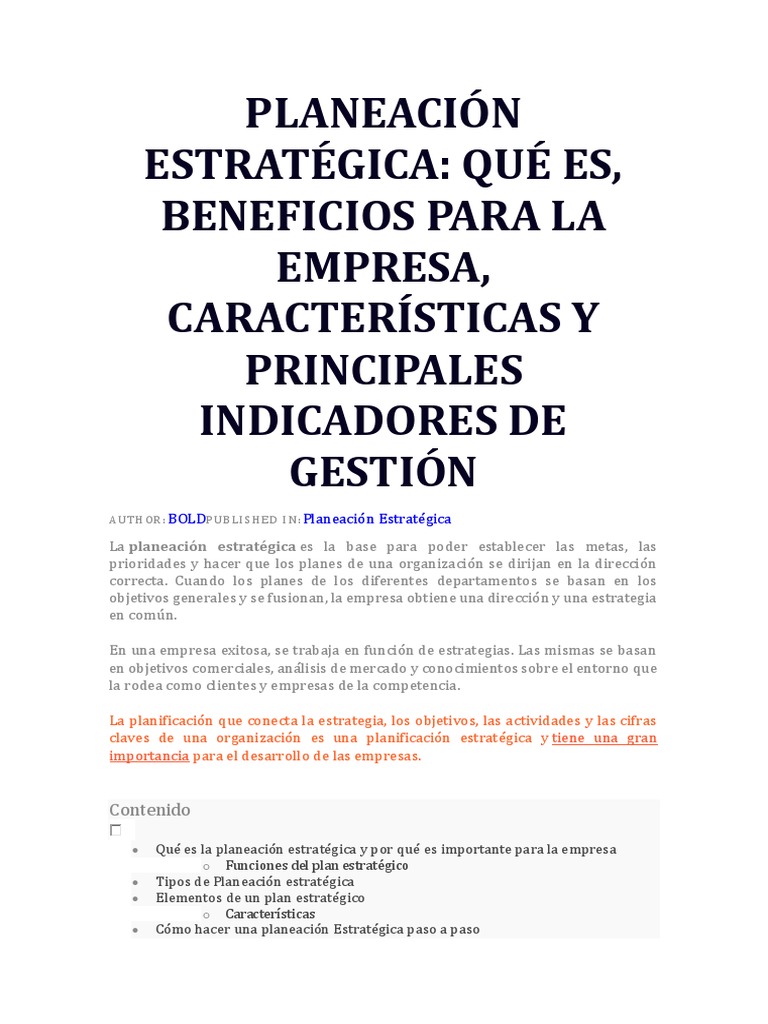 PLANEACIÓN ESTRATÉGICA: QUÉ ES, BENEFICIOS PARA LA EMPRESA, CARACTERÍSTICAS Y PRINCIPALES INDICADORES DE GESTIÓN

AUTHOR: BOLDPUBLISHED IN: Planeación Estratégica

La planeación estratégica es la base para poder establecer las metas, las prioridades y hacer que los planes de una organización se dirijan en la dirección correcta. Cuando los planes de los diferentes departamentos se basan en los objetivos generales y se fusionan, la empresa obtiene una dirección y una estrategia en común.

En una empresa exitosa, se trabaja en función de estrategias. Las mismas se basan en objetivos comerciales, análisis de mercado y conocimientos sobre el entorno que la rodea como clientes y empresas de la competencia.

La planificación que conecta la estrategia, los objetivos, las actividades y las cifras claves de una organización es una planificación estratégica y tiene una gran importancia para el desarrollo de las empresas.

Contenido

- Qué es la planeación estratégica y por qué es importante para la empresa
  - Funciones del plan estratégico
- Tipos de Planeación estratégica
- Elementos de un plan estratégico
  - Características
- Cómo hacer una planeación Estratégica paso a paso